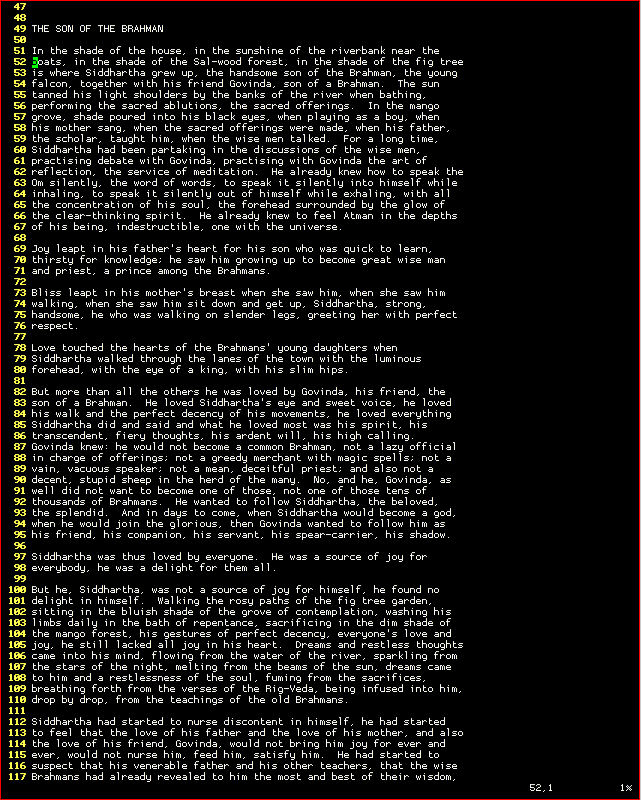 47
48
49 THE SON OF THE BRAHMAN
50
51 In the shade of the house, in the sunshine of the riverbank near the
52 boats, in the shade of the Sal-wood forest, in the shade of the fig tree
53 is where Siddhartha grew up, the handsome son of the Brahman, the young
54 falcon, together with his friend Govinda, son of a Brahman. The sun
55 tanned his light shoulders by the banks of the river when bathing,
56 performing the sacred ablutions, the sacred offerings. In the mango
57 grove, shade poured into his black eyes, when playing as a boy, when
58 his mother sang, when the sacred offerings were made, when his father,
59 the scholar, taught him, when the wise men talked. For a long time,
60 Siddhartha had been partaking in the discussions of the wise men,
61 practising debate with Govinda, practising with Govinda the art of
62 reflection, the service of meditation. He already knew how to speak the
63 Om silently, the word of words, to speak it silently into himself while
64 inhaling, to speak it silently out of himself while exhaling, with all
65 the concentration of his soul, the forehead surrounded by the glow of
66 the clear-thinking spirit. He already knew to feel Atman in the depths
67 of his being, indestructible, one with the universe.
68
69 Joy leapt in his father's heart for his son who was quick to learn,
70 thirsty for knowledge; he saw him growing up to become great wise man
71 and priest, a prince among the Brahmans.
72
73 Bliss leapt in his mother's breast when she saw him, when she saw him
74 walking, when she saw him sit down and get up, Siddhartha, strong,
75 handsome, he who was walking on slender legs, greeting her with perfect
76 respect.
77
78 Love touched the hearts of the Brahmans' young daughters when
79 Siddhartha walked through the lanes of the town with the luminous
80 forehead, with the eye of a king, with his slim hips.
81
82 But more than all the others he was loved by Govinda, his friend, the
83 son of a Brahman. He loved Siddhartha's eye and sweet voice, he loved
84 his walk and the perfect decency of his movements, he loved everything
85 Siddhartha did and said and what he loved most was his spirit, his
86 transcendent, fiery thoughts, his ardent will, his high calling.
87 Govinda knew: he would not become a common Brahman, not a lazy official
88 in charge of offerings; not a greedy merchant with magic spells; not a
89 vain, vacuous speaker; not a mean, deceitful priest; and also not a
90 decent, stupid sheep in the herd of the many. No, and he, Govinda, as
91 well did not want to become one of those, not one of those tens of
92 thousands of Brahmans. He wanted to follow Siddhartha, the beloved,
93 the splendid. And in days to come, when Siddhartha would become a god,
94 when he would join the glorious, then Govinda wanted to follow him as
95 his friend, his companion, his servant, his spear-carrier, his shadow.
96
97 Siddhartha was thus loved by everyone. He was a source of joy for
98 everybody, he was a delight for them all.
99
100 But he, Siddhartha, was not a source of joy for himself, he found no
101 delight in himself. Walking the rosy paths of the fig tree garden,
102 sitting in the bluish shade of the grove of contemplation, washing his
103 limbs daily in the bath of repentance, sacrificing in the dim shade of
104 the mango forest, his gestures of perfect decency, everyone's love and
105 joy, he still lacked all joy in his heart. Dreams and restless thoughts
106 came into his mind, flowing from the water of the river, sparkling from
107 the stars of the night, melting from the beams of the sun, dreams came
108 to him and a restlessness of the soul, fuming from the sacrifices,
109 breathing forth from the verses of the Rig-Veda, being infused into him,
110 drop by drop, from the teachings of the old Brahmans.
111
112 Siddhartha had started to nurse discontent in himself, he had started
113 to feel that the love of his father and the love of his mother, and also
114 the love of his friend, Govinda, would not bring him joy for ever and
115 ever, would not nurse him, feed him, satisfy him. He had started to
116 suspect that his venerable father and his other teachers, that the wise
117 Brahmans had already revealed to him the most and best of their wisdom,
52,1 1%